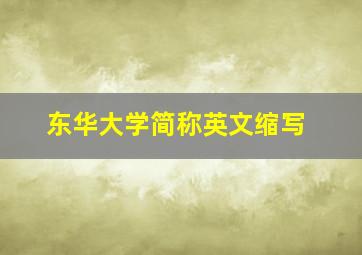 东华大学简称英文缩写